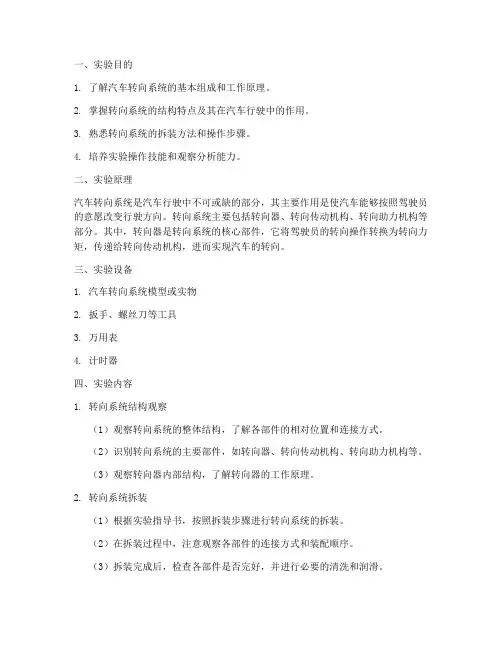 一、实验目的

1. 了解汽车转向系统的基本组成和工作原理。

2. 掌握转向系统的结构特点及其在汽车行驶中的作用。

3. 熟悉转向系统的拆装方法和操作步骤。

4. 培养实验操作技能和观察分析能力。

二、实验原理

汽车转向系统是汽车行驶中不可或缺的部分，其主要作用是使汽车能够按照驾驶员的意愿改变行驶方向。转向系统主要包括转向器、转向传动机构、转向助力机构等部分。其中，转向器是转向系统的核心部件，它将驾驶员的转向操作转换为转向力矩，传递给转向传动机构，进而实现汽车的转向。

三、实验设备

1. 汽车转向系统模型或实物

2. 扳手、螺丝刀等工具

3. 万用表

4. 计时器

四、实验内容

1. 转向系统结构观察

（1）观察转向系统的整体结构，了解各部件的相对位置和连接方式。

（2）识别转向系统的主要部件，如转向器、转向传动机构、转向助力机构等。

（3）观察转向器内部结构，了解转向器的工作原理。

2. 转向系统拆装

（1）根据实验指导书，按照拆装步骤进行转向系统的拆装。

（2）在拆装过程中，注意观察各部件的连接方式和装配顺序。

（3）拆装完成后，检查各部件是否完好，并进行必要的清洗和润滑。